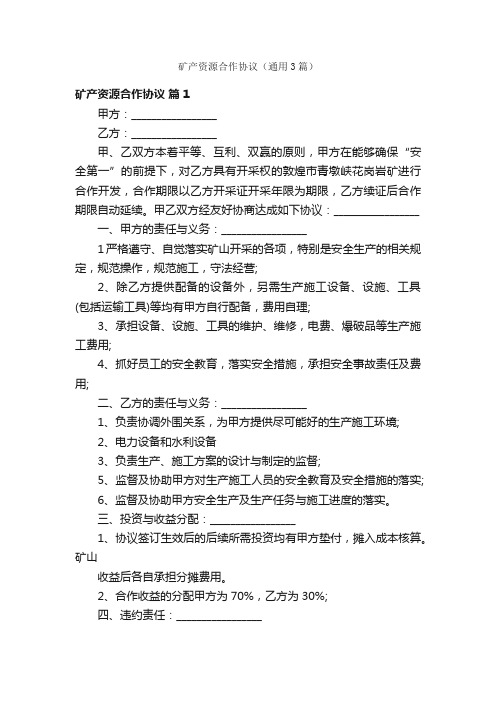 矿产资源合作协议（通用3篇）

矿产资源合作协议 篇1

甲方：________________

乙方：________________

甲、乙双方本着平等、互利、双赢的原则，甲方在能够确保“安全第一”的前提下，对乙方具有开采权的敦煌市青墩峡花岗岩矿进行合作开发，合作期限以乙方开采证开采年限为期限，乙方续证后合作期限自动延续。甲乙双方经友好协商达成如下协议：________________

一、甲方的责任与义务：________________

1严格遵守、自觉落实矿山开采的各项，特别是安全生产的相关规定，规范操作，规范施工，守法经营;

2、除乙方提供配备的设备外，另需生产施工设备、设施、工具(包括运输工具)等均有甲方自行配备，费用自理;

3、承担设备、设施、工具的维护、维修，电费、爆破品等生产施工费用;

4、抓好员工的安全教育，落实安全措施，承担安全事故责任及费用;

二、乙方的责任与义务：________________

1、负责协调外围关系，为甲方提供尽可能好的生产施工环境;

2、电力设备和水利设备

3、负责生产、施工方案的设计与制定的监督;

5、监督及协助甲方对生产施工人员的安全教育及安全措施的落实;

6、监督及协助甲方安全生产及生产任务与施工进度的落实。

三、投资与收益分配：________________

1、协议签订生效后的后续所需投资均有甲方垫付，摊入成本核算。矿山

收益后各自承担分摊费用。

2、合作收益的分配甲方为70%，乙方为30%;

四、违约责任：________________